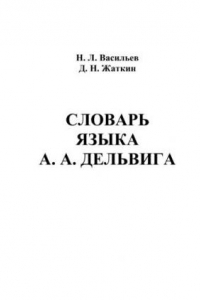 Н. Л. Васильев
Д. Н. Жаткин

СЛОВАРЬ
ЯЗЫКА
А. А. ДЕЛЬВИГА